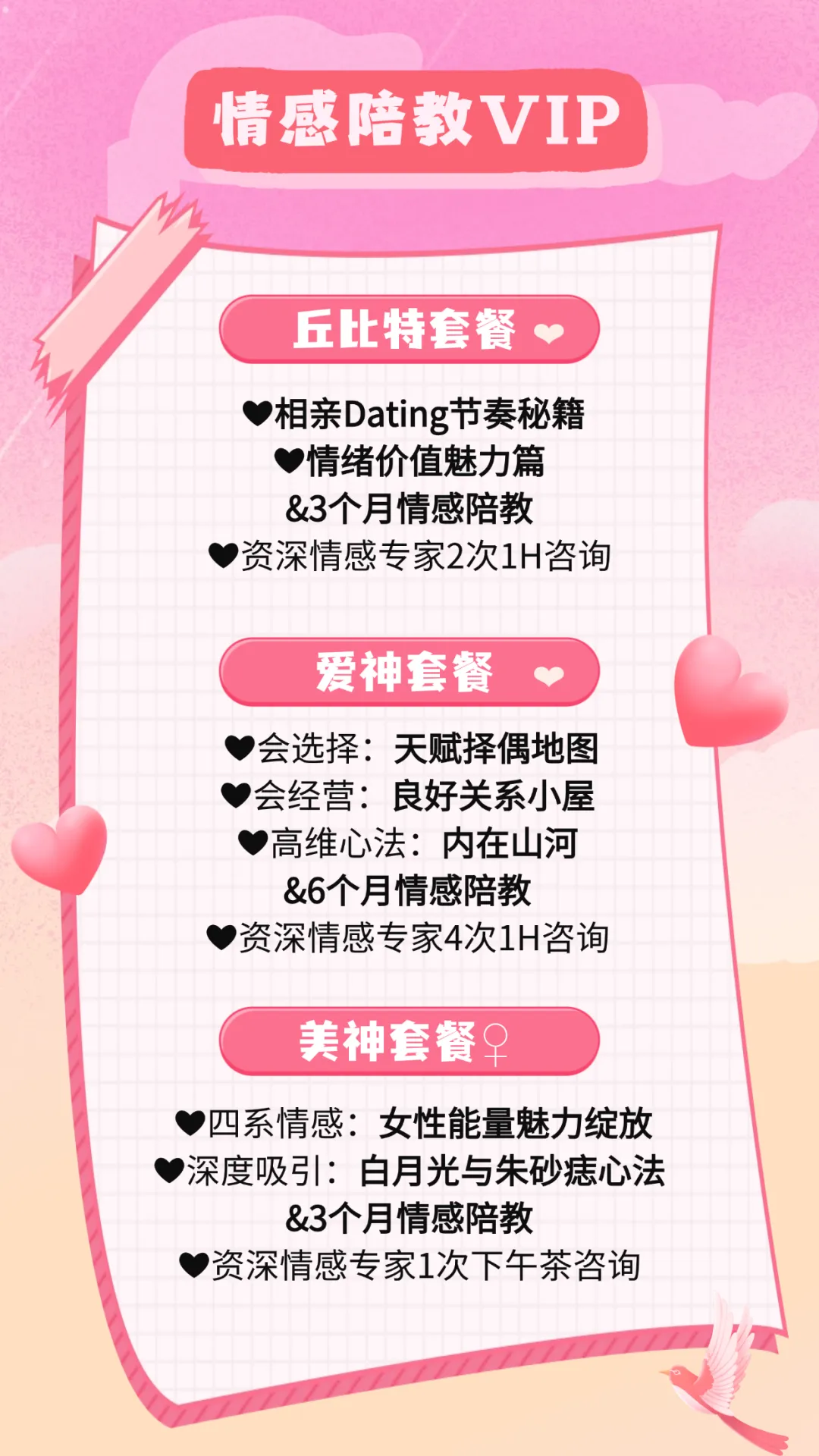 情感陪教VIP

丘比特套餐 ❤

❤相亲Dating节奏秘籍
❤情绪价值魅力篇
&3个月情感陪教
❤资深情感专家2次1H咨询

爱神套餐 ❤

❤会选择：天赋择偶地图
❤会经营：良好关系小屋
❤高维心法：内在山河
&6个月情感陪教
❤资深情感专家4次1H咨询

美神套餐♀

❤四系情感：女性能量魅力绽放
❤深度吸引：白月光与朱砂痣心法
&3个月情感陪教
❤资深情感专家1次下午茶咨询